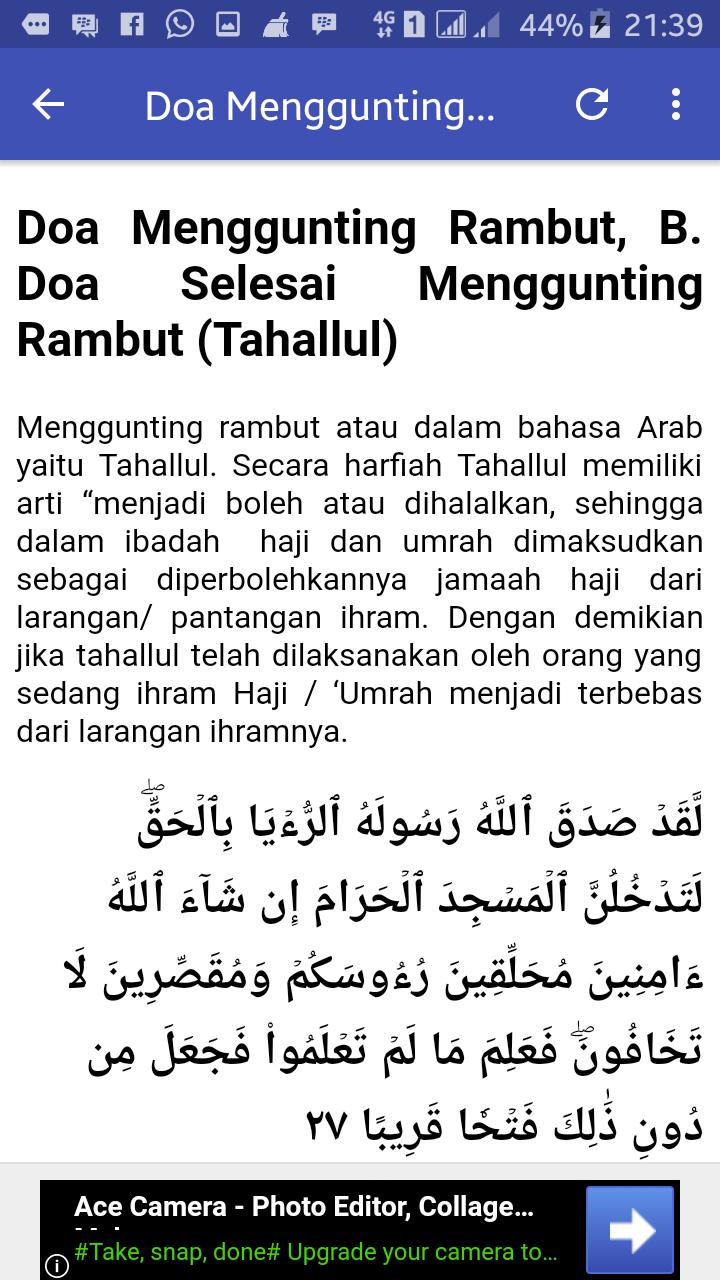 4G 1 44% 21:39

Doa Menggunting...

Doa Menggunting Rambut, B. Doa Selesai Menggunting Rambut (Tahallul)

Menggunting rambut atau dalam bahasa Arab yaitu Tahallul. Secara harfiah Tahallul memiliki arti “menjadi boleh atau dihalalkan, sehingga dalam ibadah haji dan umrah dimaksudkan sebagai diperbolehkannya jamaah haji dari larangan/ pantangan ihram. Dengan demikian jika tahallul telah dilaksanakan oleh orang yang sedang ihram Haji / ‘Umrah menjadi terbebas dari larangan ihramnya.

لَّقَدۡ صَدَقَ ٱللَّهُ رَسُولَهُ ٱلرُّءۡيَا بِٱلۡحَقِّۖ لَتَدۡخُلُنَّ ٱلۡمَسۡجِدَ ٱلۡحَرَامَ إِن شَآءَ ٱللَّهُ ءَامِنِينَ مُحَلِّقِينَ رُءُوسَكُمۡ وَمُقَصِّرِينَ لَا تَخَافُونَۖ فَعَلِمَ مَا لَمۡ تَعۡلَمُواْ فَجَعَلَ مِن دُونِ ذَٰلِكَ فَتۡحٗا قَرِيبًا ٢٧

Ace Camera - Photo Editor, Collage...
#Take, snap, done# Upgrade your camera to...